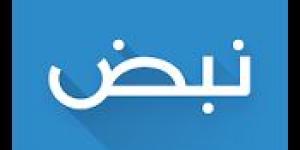 نبض